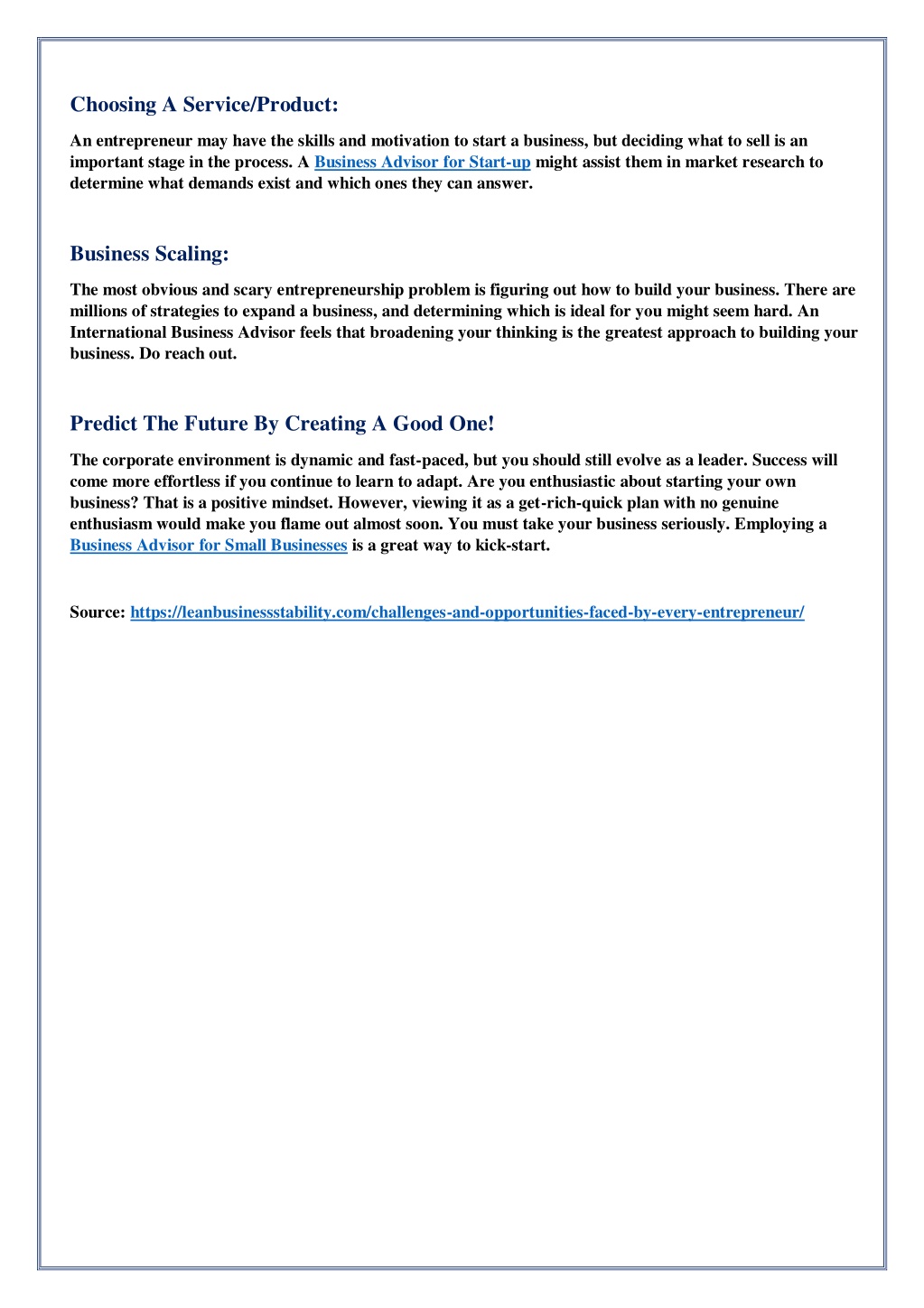 Choosing A Service/Product:

An entrepreneur may have the skills and motivation to start a business, but deciding what to sell is an important stage in the process. A Business Advisor for Start-up might assist them in market research to determine what demands exist and which ones they can answer.

Business Scaling:

The most obvious and scary entrepreneurship problem is figuring out how to build your business. There are millions of strategies to expand a business, and determining which is ideal for you might seem hard. An International Business Advisor feels that broadening your thinking is the greatest approach to building your business. Do reach out.

Predict The Future By Creating A Good One!

The corporate environment is dynamic and fast-paced, but you should still evolve as a leader. Success will come more effortless if you continue to learn to adapt. Are you enthusiastic about starting your own business? That is a positive mindset. However, viewing it as a get-rich-quick plan with no genuine enthusiasm would make you flame out almost soon. You must take your business seriously. Employing a Business Advisor for Small Businesses is a great way to kick-start.

Source: https://leanbusinessstability.com/challenges-and-opportunities-faced-by-every-entrepreneur/